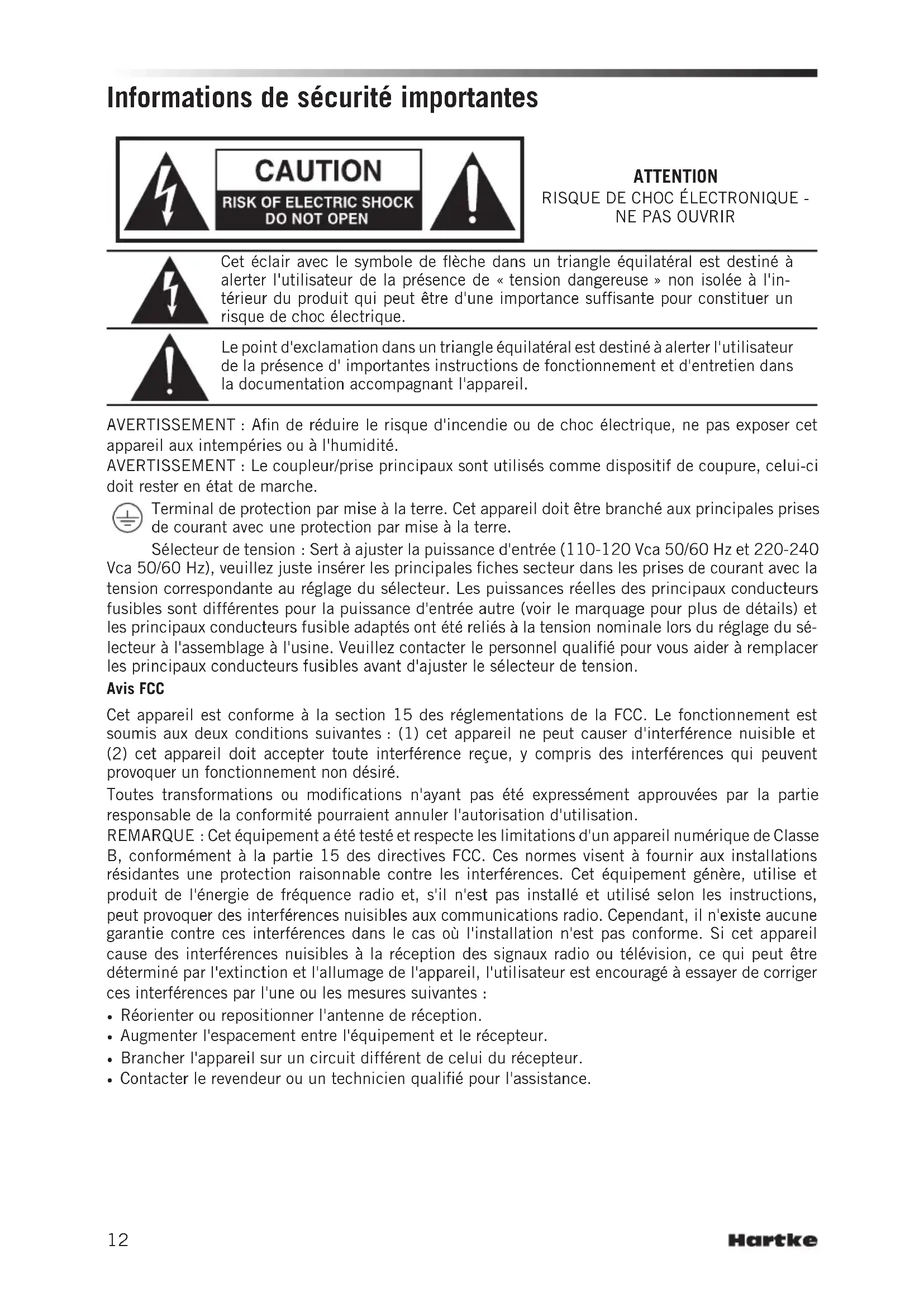 Informations de sécurité importantes

CAUTION
RISK OF ELECTRIC SHOCK
DO NOT OPEN

ATTENTION
RISQUE DE CHOC ÉLECTRONIQUE - NE PAS OUVRIR

Cet éclair avec le symbole de flèche dans un triangle équilatéral est destiné à alerter l'utilisateur de la présence de « tension dangereuse » non isolée à l'intérieur du produit qui peut être d'une importance suffisante pour constituer un risque de choc électrique.

Le point d'exclamation dans un triangle équilatéral est destiné à alerter l'utilisateur de la présence d' importantes instructions de fonctionnement et d'entretien dans la documentation accompagnant l'appareil.

AVERTISSEMENT : Afin de réduire le risque d'incendie ou de choc électrique, ne pas exposer cet appareil aux intempéries ou à l'humidité.
AVERTISSEMENT : Le coupleur/prise principaux sont utilisés comme dispositif de coupure, celui-ci doit rester en état de marche.
Terminal de protection par mise à la terre. Cet appareil doit être branché aux principales prises de courant avec une protection par mise à la terre.
Sélecteur de tension : Sert à ajuster la puissance d'entrée (110-120 Vca 50/60 Hz et 220-240 Vca 50/60 Hz), veuillez juste insérer les principales fiches secteur dans les prises de courant avec la tension correspondante au réglage du sélecteur. Les puissances réelles des principaux conducteurs fusibles sont différentes pour la puissance d'entrée autre (voir le marquage pour plus de détails) et les principaux conducteurs fusible adaptés ont été reliés à la tension nominale lors du réglage du sélecteur à l'assemblage à l'usine. Veuillez contacter le personnel qualifié pour vous aider à remplacer les principaux conducteurs fusibles avant d'ajuster le sélecteur de tension.
Avis FCC
Cet appareil est conforme à la section 15 des réglementations de la FCC. Le fonctionnement est soumis aux deux conditions suivantes : (1) cet appareil ne peut causer d'interférence nuisible et (2) cet appareil doit accepter toute interférence reçue, y compris des interférences qui peuvent provoquer un fonctionnement non désiré.
Toutes transformations ou modifications n'ayant pas été expressément approuvées par la partie responsable de la conformité pourraient annuler l'autorisation d'utilisation.
REMARQUE : Cet équipement a été testé et respecte les limitations d'un appareil numérique de Classe B, conformément à la partie 15 des directives FCC. Ces normes visent à fournir aux installations résidantes une protection raisonnable contre les interférences. Cet équipement génère, utilise et produit de l'énergie de fréquence radio et, s'il n'est pas installé et utilisé selon les instructions, peut provoquer des interférences nuisibles aux communications radio. Cependant, il n'existe aucune garantie contre ces interférences dans le cas où l'installation n'est pas conforme. Si cet appareil cause des interférences nuisibles à la réception des signaux radio ou télévision, ce qui peut être déterminé par l'extinction et l'allumage de l'appareil, l'utilisateur est encouragé à essayer de corriger ces interférences par l'une ou les mesures suivantes :
• Réorienter ou repositionner l'antenne de réception.
• Augmenter l'espacement entre l'équipement et le récepteur.
• Brancher l'appareil sur un circuit différent de celui du récepteur.
• Contacter le revendeur ou un technicien qualifié pour l'assistance.

12
Hartke